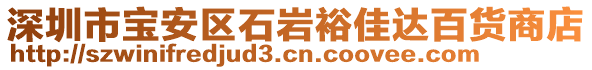 深圳市宝安区石岩裕佳达百货商店
http://szwinifredjud3.cn.coovee.com